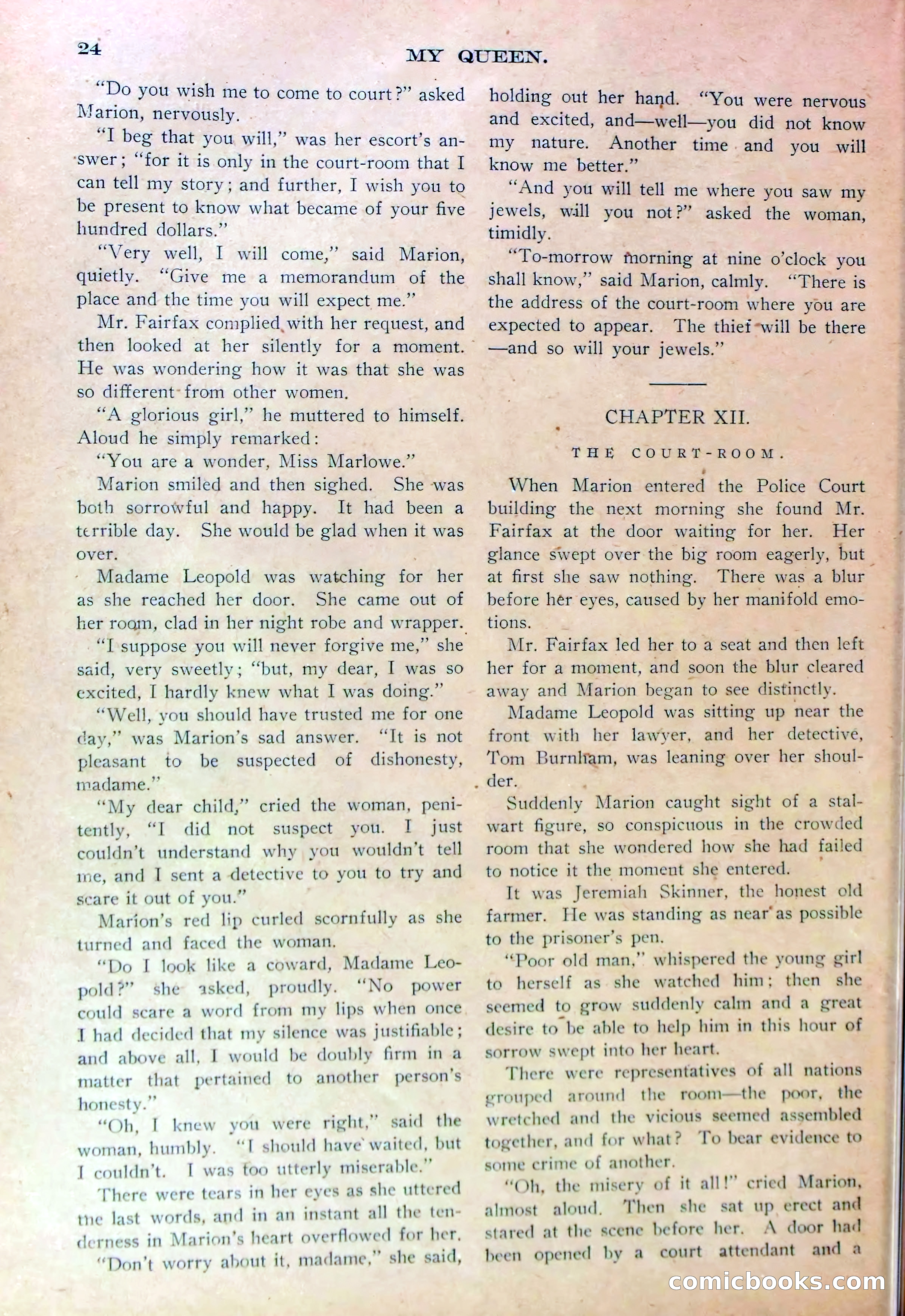 24

MY QUEEN.

"Do you wish me to come to court?" asked Marion, nervously.

"I beg that you will," was her escort's answer; "for it is only in the court-room that I can tell my story; and further, I wish you to be present to know what became of your five hundred dollars."

"Very well, I will come," said Marion, quietly. "Give me a memorandum of the place and the time you will expect me."

Mr. Fairfax complied with her request, and then looked at her silently for a moment. He was wondering how it was that she was so different from other women.

"A glorious girl," he muttered to himself. Aloud he simply remarked:

"You are a wonder, Miss Marlowe."

Marion smiled and then sighed. She was both sorrowful and happy. It had been a terrible day. She would be glad when it was over.

Madame Leopold was watching for her as she reached her door. She came out of her room, clad in her night robe and wrapper.

"I suppose you will never forgive me," she said, very sweetly; "but, my dear, I was so excited, I hardly knew what I was doing."

"Well, you should have trusted me for one day," was Marion's sad answer. "It is not pleasant to be suspected of dishonesty, madame."

"My dear child," cried the woman, penitently, "I did not suspect you. I just couldn't understand why you wouldn't tell me, and I sent a detective to you to try and scare it out of you."

Marion's red lip curled scornfully as she turned and faced the woman.

"Do I look like a coward, Madame Leopold?" she asked, proudly. "No power could scare a word from my lips when once I had decided that my silence was justifiable; and above all, I would be doubly firm in a matter that pertained to another person's honesty."

"Oh, I knew you were right," said the woman, humbly. "I should have waited, but I couldn't. I was too utterly miserable."

There were tears in her eyes as she uttered the last words, and in an instant all the tenderness in Marion's heart overflowed for her.

"Don't worry about it, madame," she said, holding out her hand. "You were nervous and excited, and—well—you did not know my nature. Another time and you will know me better."

"And you will tell me where you saw my jewels, will you not?" asked the woman, timidly.

"To-morrow morning at nine o'clock you shall know," said Marion, calmly. "There is the address of the court-room where you are expected to appear. The thief will be there—and so will your jewels."

CHAPTER XII.

THE COURT-ROOM.

When Marion entered the Police Court building the next morning she found Mr. Fairfax at the door waiting for her. Her glance swept over the big room eagerly, but at first she saw nothing. There was a blur before her eyes, caused by her manifold emotions.

Mr. Fairfax led her to a seat and then left her for a moment, and soon the blur cleared away and Marion began to see distinctly.

Madame Leopold was sitting up near the front with her lawyer, and her detective, Tom Burnham, was leaning over her shoulder.

Suddenly Marion caught sight of a stalwart figure, so conspicuous in the crowded room that she wondered how she had failed to notice it the moment she entered.

It was Jeremiah Skinner, the honest old farmer. He was standing as near as possible to the prisoner's pen.

"Poor old man," whispered the young girl to herself as she watched him; then she seemed to grow suddenly calm and a great desire to be able to help him in this hour of sorrow swept into her heart.

There were representatives of all nations grouped around the room—the poor, the wretched and the vicious seemed assembled together, and for what? To bear evidence to some crime of another.

"Oh, the misery of it all!" cried Marion, almost aloud. Then she sat up erect and stared at the scene before her. A door had been opened by a court attendant and a

comicbooks.com